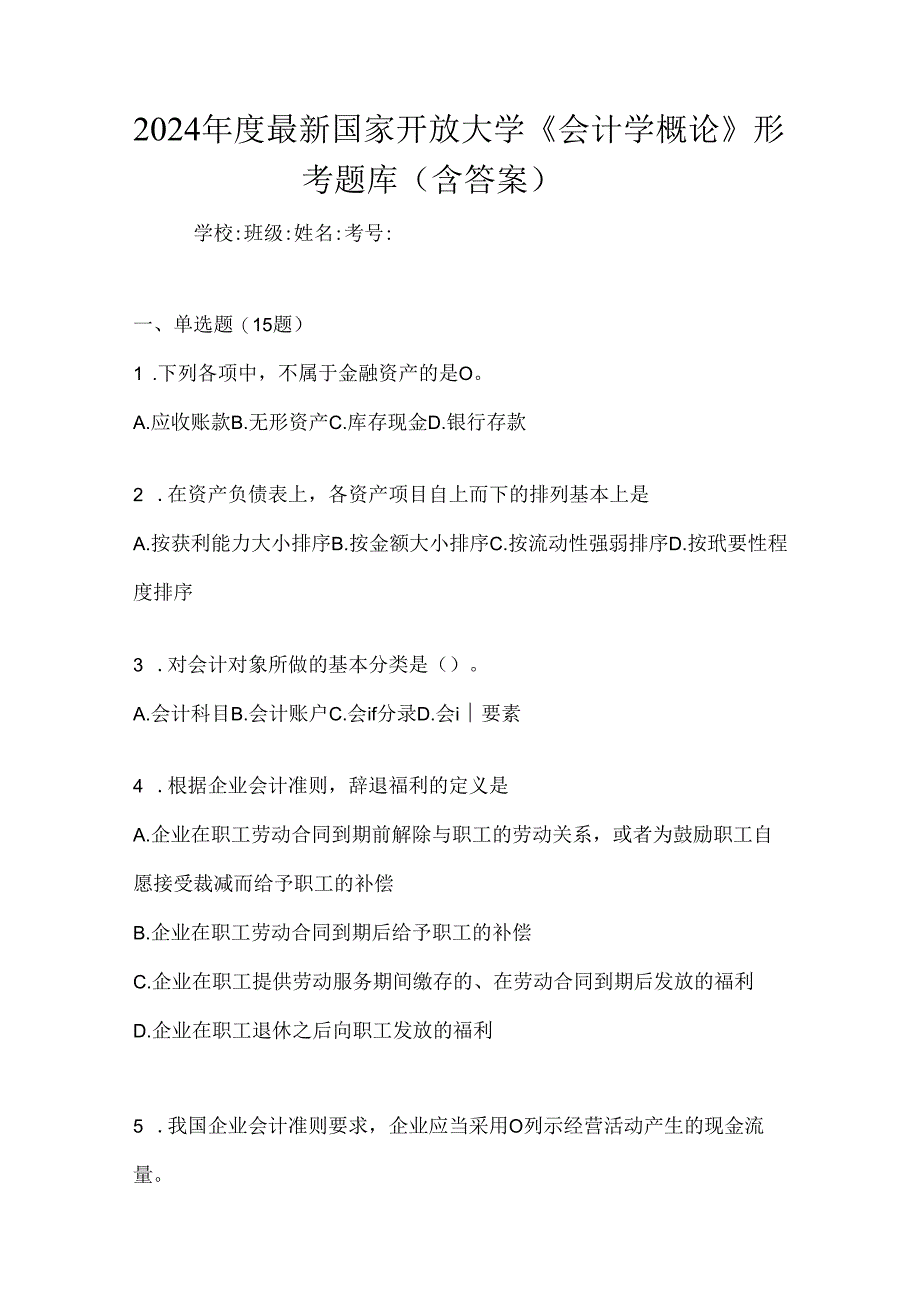 2024年度最新国家开放大学《会计学概论》形考题库（含答案）

学校:班级:姓名:考号:

一、单选题（15题）

1.下列各项中，不属于金融资产的是O。

A.应收账款B.无形资产C.库存现金D.银行存款

2．在资产负债表上，各资产项目自上而下的排列基本上是

A.按获利能力大小排序B.按金额大小排序C.按流动性强弱排序D.按玳要性程度排序

3．对会计对象所做的基本分类是（）。

A.会计科目B.会计账户C.会if分录D.会i｜要素

4．根据企业会计准则，辞退福利的定义是

A.企业在职工劳动合同到期前解除与职工的劳动关系，或者为鼓励职工自愿接受裁减而给予职工的补偿

B.企业在职工劳动合同到期后给予职工的补偿

C.企业在职工提供劳动服务期间缴存的、在劳动合同到期后发放的福利

D.企业在职工退休之后向职工发放的福利

5．我国企业会计准则要求，企业应当采用O列示经营活动产生的现金流量。